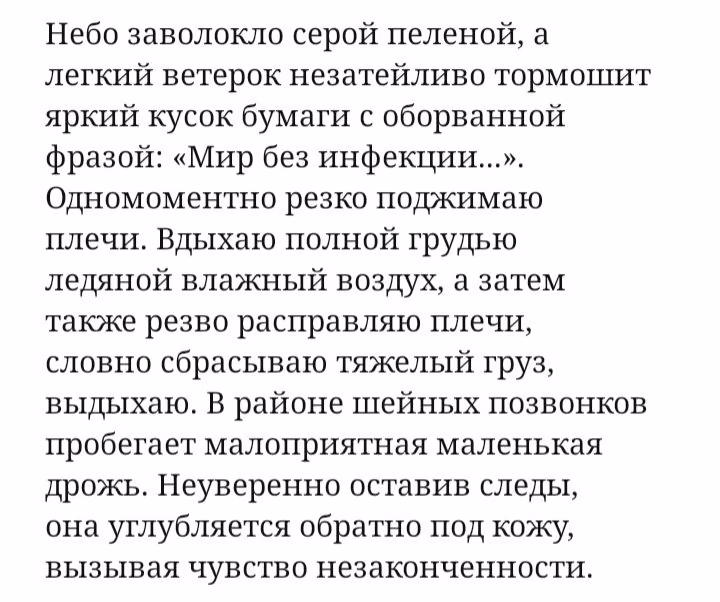 Небо заволокло серой пеленой, а легкий ветерок незатейливо тормошит яркий кусок бумаги с оборванной фразой: «Мир без инфекции...». Одномоментно резко поджимаю плечи. Вдыхаю полной грудью ледяной влажный воздух, а затем также резво расправляю плечи, словно сбрасываю тяжелый груз, выдыхаю. В районе шейных позвонков пробегает малоприятная маленькая дрожь. Неуверенно оставив следы, она углубляется обратно под кожу, вызывая чувство незаконченности.